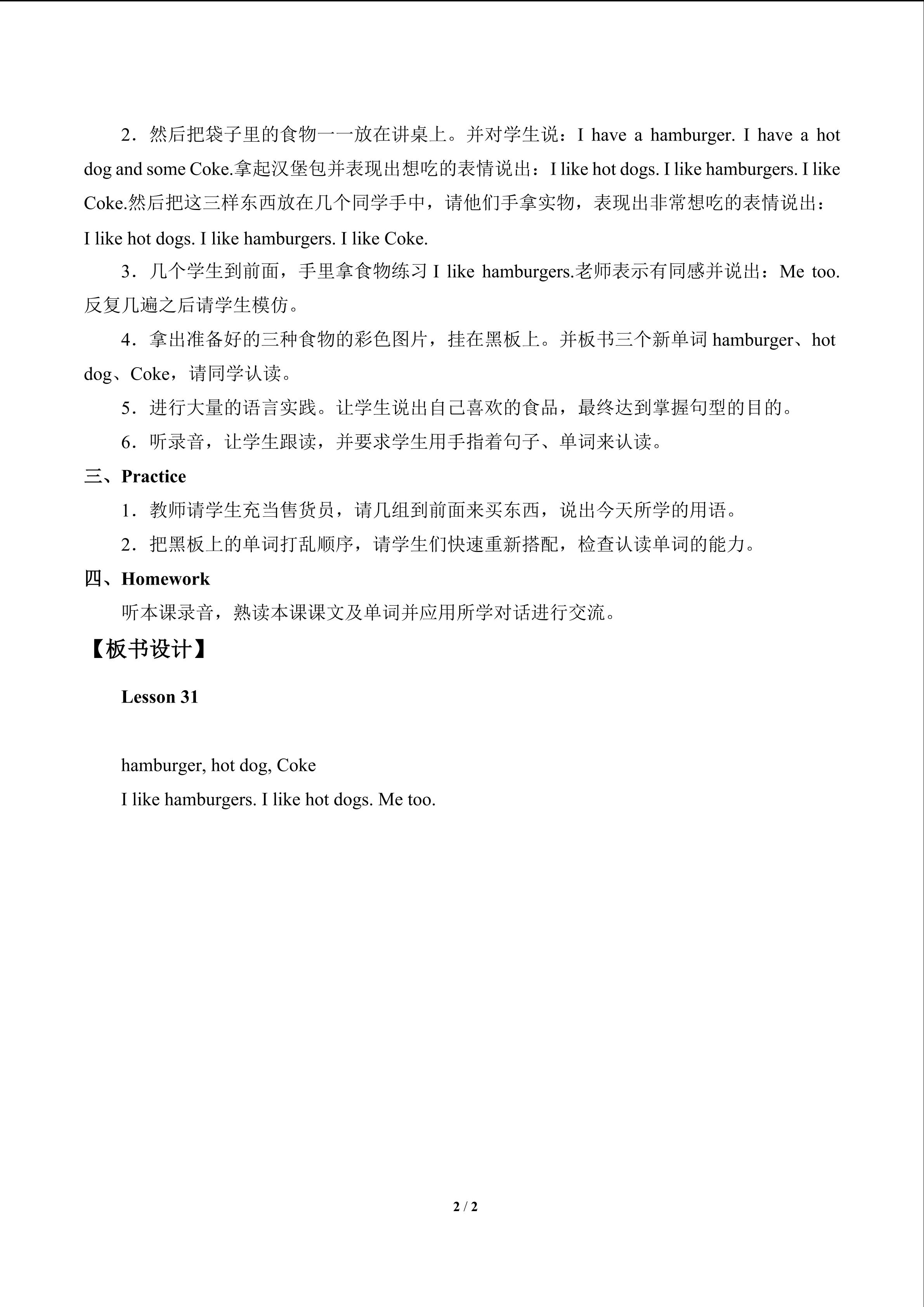 2．然后把袋子里的食物一一放在讲桌上。并对学生说：I have a hamburger. I have a hot dog and some Coke.拿起汉堡包并表现出想吃的表情说出：I like hot dogs. I like hamburgers. I like Coke.然后把这三样东西放在几个同学手中，请他们手拿实物，表现出非常想吃的表情说出：I like hot dogs. I like hamburgers. I like Coke.

3．几个学生到前面，手里拿食物练习I like hamburgers.老师表示有同感并说出：Me too.反复几遍之后请学生模仿。

4．拿出准备好的三种食物的彩色图片，挂在黑板上。并板书三个新单词hamburger、hot dog、Coke，请同学认读。

5．进行大量的语言实践。让学生说出自己喜欢的食品，最终达到掌握句型的目的。

6．听录音，让学生跟读，并要求学生用手指着句子、单词来认读。

三、Practice

1．教师请学生充当售货员，请几组到前面来买东西，说出今天所学的用语。

2．把黑板上的单词打乱顺序，请学生们快速重新搭配，检查认读单词的能力。

四、Homework

听本课录音，熟读本课课文及单词并应用所学对话进行交流。

【板书设计】

Lesson 31

hamburger, hot dog, Coke

I like hamburgers. I like hot dogs. Me too.

2 / 2